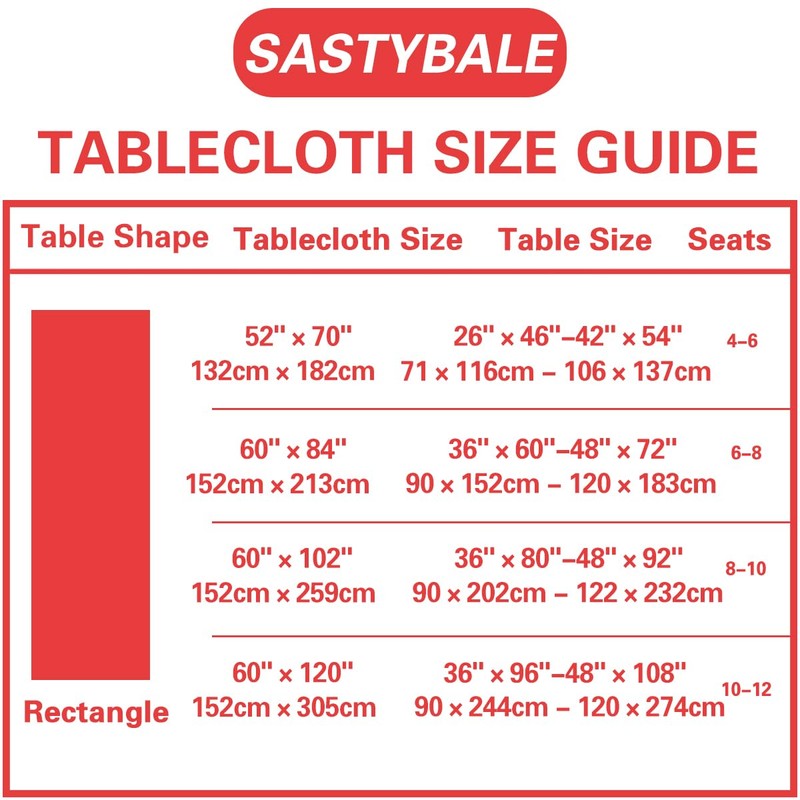 SASTYBALE

TABLECLOTH SIZE GUIDE

| Table Shape | Tablecloth Size | Table Size | Seats |
|---|---|---|---|
| Rectangle | 52" × 70" 132cm × 182cm | 26" × 46"–42" × 54" 71 × 116cm – 106 × 137cm | 4–6 |
| | 60" × 84" 152cm × 213cm | 36" × 60"–48" × 72" 90 × 152cm – 120 × 183cm | 6–8 |
| | 60" × 102" 152cm × 259cm | 36" × 80"–48" × 92" 90 × 202cm – 122 × 232cm | 8–10 |
| | 60" × 120" 152cm × 305cm | 36" × 96"–48" × 108" 90 × 244cm – 120 × 274cm | 10–12 |